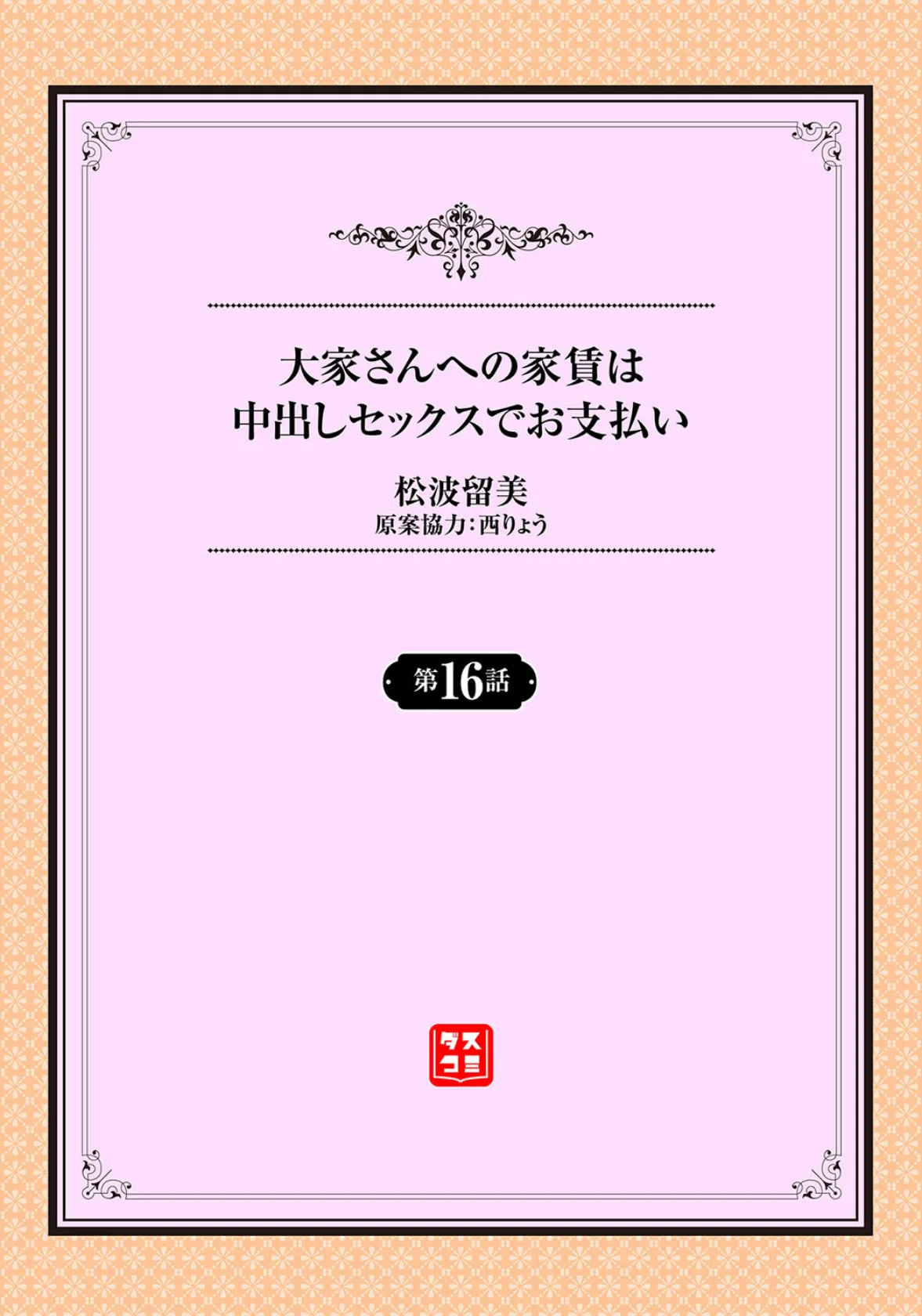 大家さんへの家賃は
中出しセックスでお支払い

松波留美
原案協力：西りょう

第16話

ダス
コミ